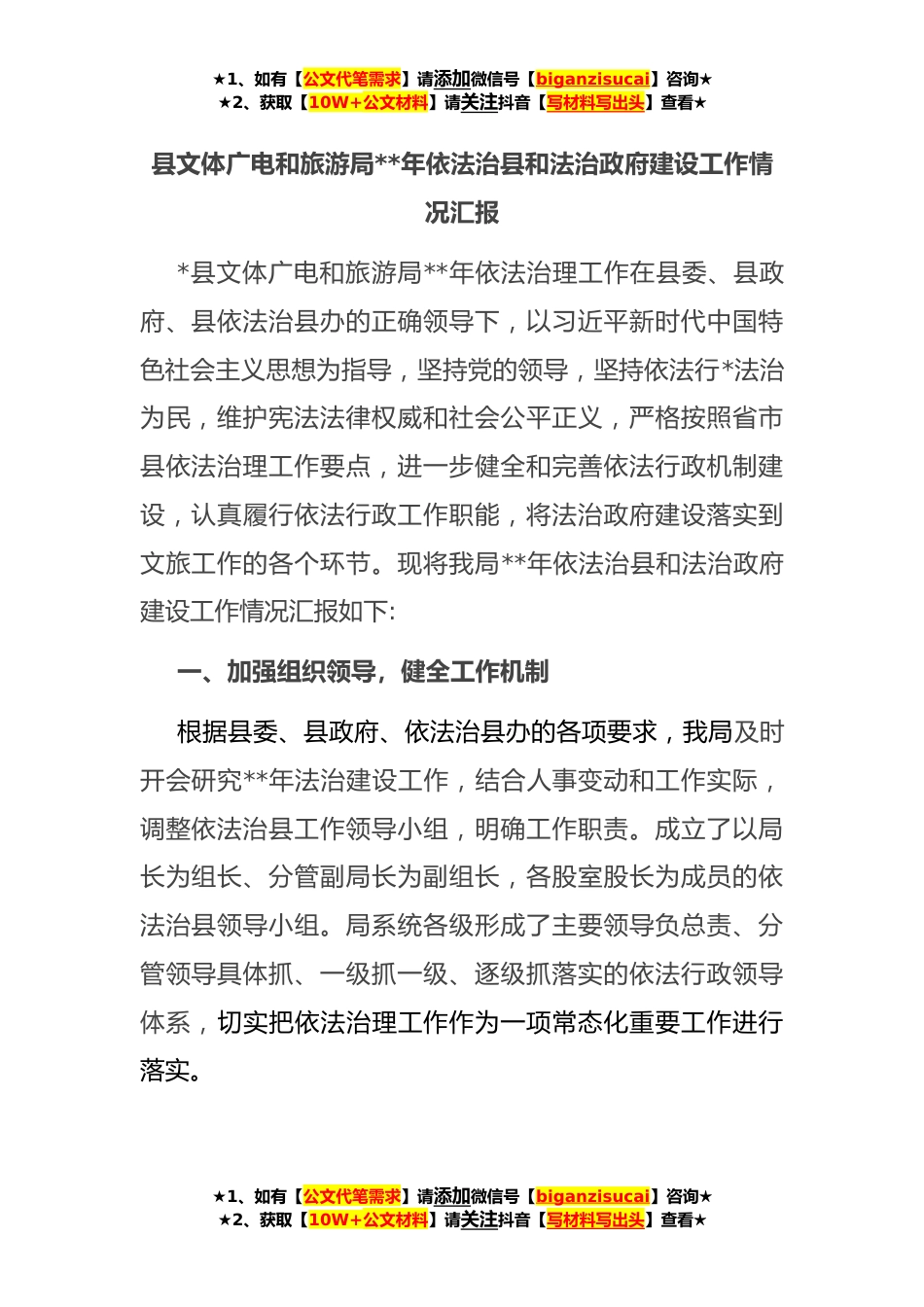 ★1、如有【公文代笔需求】请添加微信号【biganzisucai】咨询★
★2、获取【10W+公文材料】请关注抖音【写材料写出头】查看★

县文体广电和旅游局**年依法治县和法治政府建设工作情况汇报

*县文体广电和旅游局**年依法治理工作在县委、县政府、县依法治县办的正确领导下，以习近平新时代中国特色社会主义思想为指导，坚持党的领导，坚持依法行*法治为民，维护宪法法律权威和社会公平正义，严格按照省市县依法治理工作要点，进一步健全和完善依法行政机制建设，认真履行依法行政工作职能，将法治政府建设落实到文旅工作的各个环节。现将我局**年依法治县和法治政府建设工作情况汇报如下:

一、加强组织领导，健全工作机制

根据县委、县政府、依法治县办的各项要求，我局及时开会研究**年法治建设工作，结合人事变动和工作实际，调整依法治县工作领导小组，明确工作职责。成立了以局长为组长、分管副局长为副组长，各股室股长为成员的依法治县领导小组。局系统各级形成了主要领导负总责、分管领导具体抓、一级抓一级、逐级抓落实的依法行政领导体系，切实把依法治理工作作为一项常态化重要工作进行落实。

★1、如有【公文代笔需求】请添加微信号【biganzisucai】咨询★
★2、获取【10W+公文材料】请关注抖音【写材料写出头】查看★